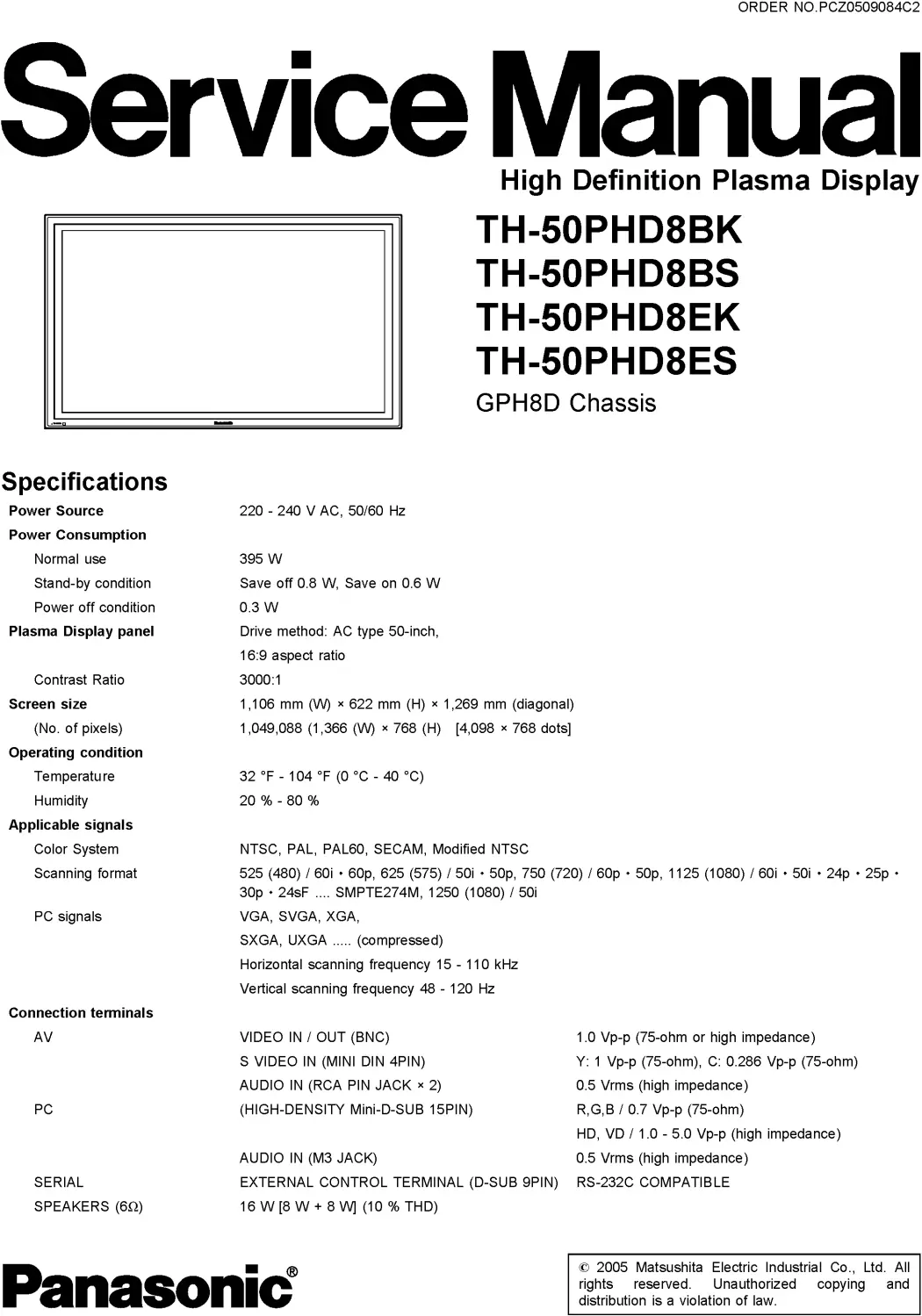 ORDER NO.PCZ0509084C2

Service Manual

High Definition Plasma Display

TH-50PHD8BK
TH-50PHD8BS
TH-50PHD8EK
TH-50PHD8ES

GPH8D Chassis

Specifications

Power Source
220 - 240 V AC, 50/60 Hz

Power Consumption

Normal use
395 W

Stand-by condition
Save off 0.8 W, Save on 0.6 W

Power off condition
0.3 W

Plasma Display panel
Drive method: AC type 50-inch,
16:9 aspect ratio

Contrast Ratio
3000:1

Screen size
1,106 mm (W) × 622 mm (H) × 1,269 mm (diagonal)

(No. of pixels)
1,049,088 (1,366 (W) × 768 (H) [4,098 × 768 dots]

Operating condition

Temperature
32 °F - 104 °F (0 °C - 40 °C)

Humidity
20 % - 80 %

Applicable signals

Color System
NTSC, PAL, PAL60, SECAM, Modified NTSC

Scanning format
525 (480) / 60i • 60p, 625 (575) / 50i • 50p, 750 (720) / 60p • 50p, 1125 (1080) / 60i • 50i • 24p • 25p • 30p • 24sF .... SMPTE274M, 1250 (1080) / 50i

PC signals
VGA, SVGA, XGA,
SXGA, UXGA ..... (compressed)
Horizontal scanning frequency 15 - 110 kHz
Vertical scanning frequency 48 - 120 Hz

Connection terminals

AV
VIDEO IN / OUT (BNC) 1.0 Vp-p (75-ohm or high impedance)
S VIDEO IN (MINI DIN 4PIN) Y: 1 Vp-p (75-ohm), C: 0.286 Vp-p (75-ohm)
AUDIO IN (RCA PIN JACK × 2) 0.5 Vrms (high impedance)

PC
(HIGH-DENSITY Mini-D-SUB 15PIN) R,G,B / 0.7 Vp-p (75-ohm)
HD, VD / 1.0 - 5.0 Vp-p (high impedance)
AUDIO IN (M3 JACK) 0.5 Vrms (high impedance)

SERIAL
EXTERNAL CONTROL TERMINAL (D-SUB 9PIN) RS-232C COMPATIBLE

SPEAKERS (6Ω)
16 W [8 W + 8 W] (10 % THD)

Panasonic®

© 2005 Matsushita Electric Industrial Co., Ltd. All rights reserved. Unauthorized copying and distribution is a violation of law.